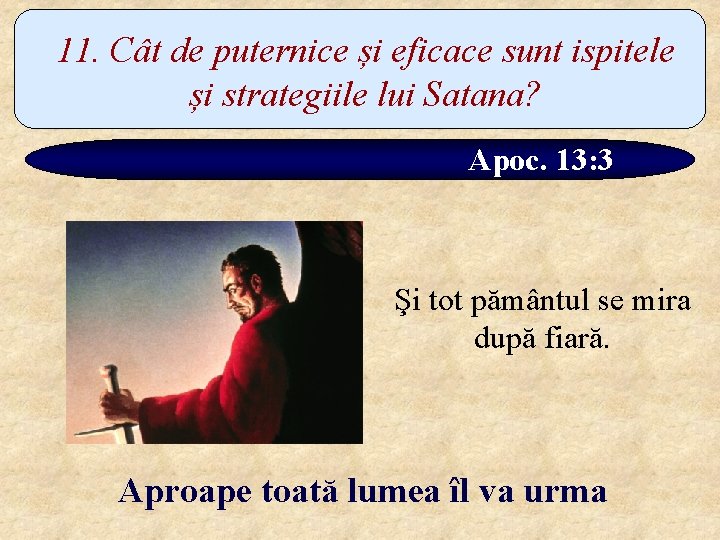 11. Cât de puternice și eficace sunt ispitele și strategiile lui Satana?

Apoc. 13:3

Şi tot pământul se mira după fiară.

Aproape toată lumea îl va urma